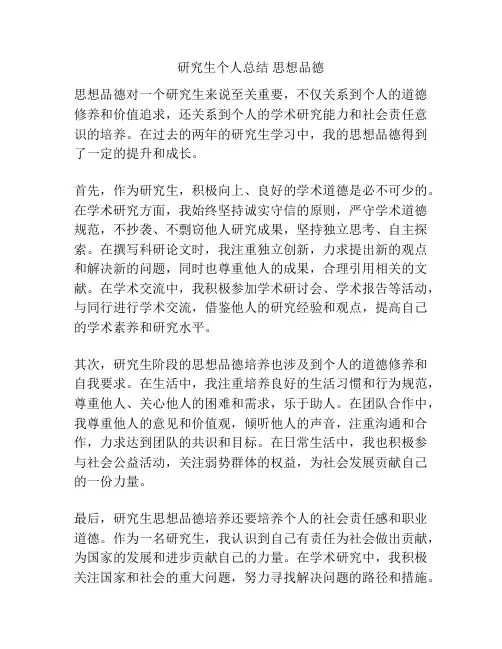 研究生个人总结 思想品德

思想品德对一个研究生来说至关重要，不仅关系到个人的道德修养和价值追求，还关系到个人的学术研究能力和社会责任意识的培养。在过去的两年的研究生学习中，我的思想品德得到了一定的提升和成长。

首先，作为研究生，积极向上、良好的学术道德是必不可少的。在学术研究方面，我始终坚持诚实守信的原则，严守学术道德规范，不抄袭、不剽窃他人研究成果，坚持独立思考、自主探索。在撰写科研论文时，我注重独立创新，力求提出新的观点和解决新的问题，同时也尊重他人的成果，合理引用相关的文献。在学术交流中，我积极参加学术研讨会、学术报告等活动，与同行进行学术交流，借鉴他人的研究经验和观点，提高自己的学术素养和研究水平。

其次，研究生阶段的思想品德培养也涉及到个人的道德修养和自我要求。在生活中，我注重培养良好的生活习惯和行为规范，尊重他人、关心他人的困难和需求，乐于助人。在团队合作中，我尊重他人的意见和价值观，倾听他人的声音，注重沟通和合作，力求达到团队的共识和目标。在日常生活中，我也积极参与社会公益活动，关注弱势群体的权益，为社会发展贡献自己的一份力量。

最后，研究生思想品德培养还要培养个人的社会责任感和职业道德。作为一名研究生，我认识到自己有责任为社会做出贡献，为国家的发展和进步贡献自己的力量。在学术研究中，我积极关注国家和社会的重大问题，努力寻找解决问题的路径和措施。